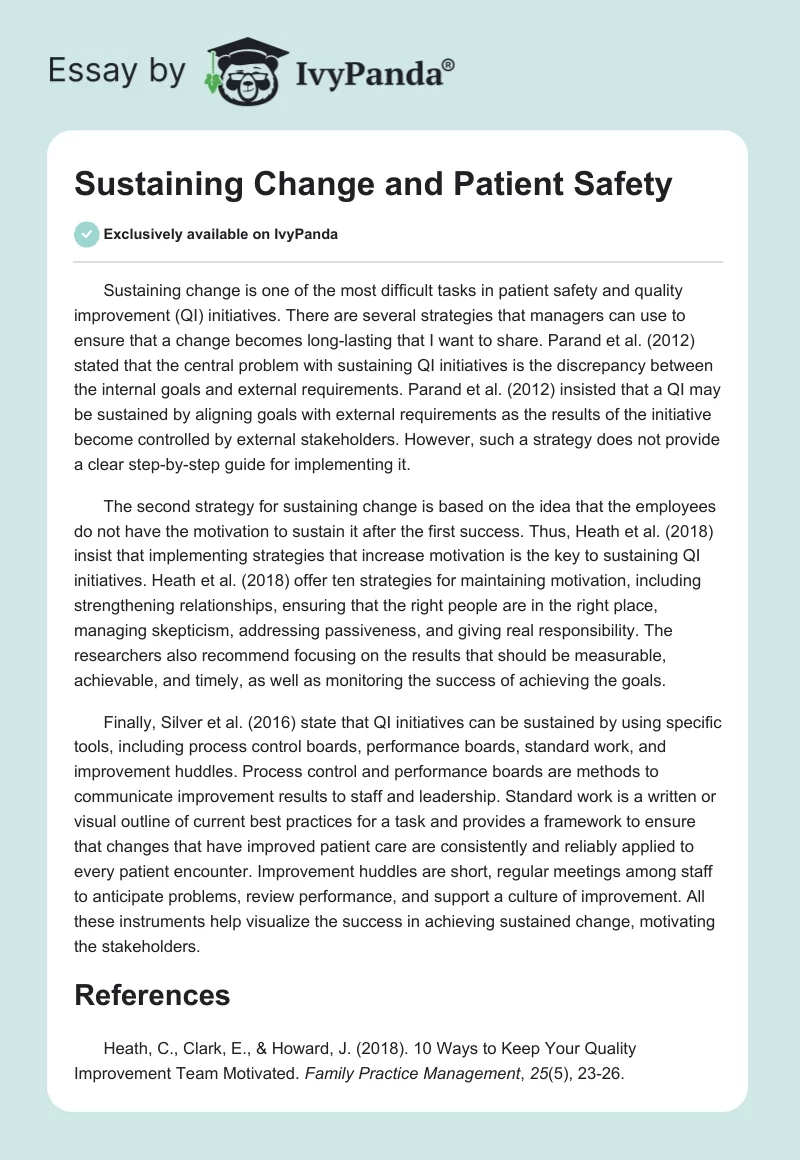 Essay by IvyPanda®

Sustaining Change and Patient Safety

Exclusively available on IvyPanda

Sustaining change is one of the most difficult tasks in patient safety and quality improvement (QI) initiatives. There are several strategies that managers can use to ensure that a change becomes long-lasting that I want to share. Parand et al. (2012) stated that the central problem with sustaining QI initiatives is the discrepancy between the internal goals and external requirements. Parand et al. (2012) insisted that a QI may be sustained by aligning goals with external requirements as the results of the initiative become controlled by external stakeholders. However, such a strategy does not provide a clear step-by-step guide for implementing it.

The second strategy for sustaining change is based on the idea that the employees do not have the motivation to sustain it after the first success. Thus, Heath et al. (2018) insist that implementing strategies that increase motivation is the key to sustaining QI initiatives. Heath et al. (2018) offer ten strategies for maintaining motivation, including strengthening relationships, ensuring that the right people are in the right place, managing skepticism, addressing passiveness, and giving real responsibility. The researchers also recommend focusing on the results that should be measurable, achievable, and timely, as well as monitoring the success of achieving the goals.

Finally, Silver et al. (2016) state that QI initiatives can be sustained by using specific tools, including process control boards, performance boards, standard work, and improvement huddles. Process control and performance boards are methods to communicate improvement results to staff and leadership. Standard work is a written or visual outline of current best practices for a task and provides a framework to ensure that changes that have improved patient care are consistently and reliably applied to every patient encounter. Improvement huddles are short, regular meetings among staff to anticipate problems, review performance, and support a culture of improvement. All these instruments help visualize the success in achieving sustained change, motivating the stakeholders.

References

Heath, C., Clark, E., & Howard, J. (2018). 10 Ways to Keep Your Quality Improvement Team Motivated. Family Practice Management, 25(5), 23-26.